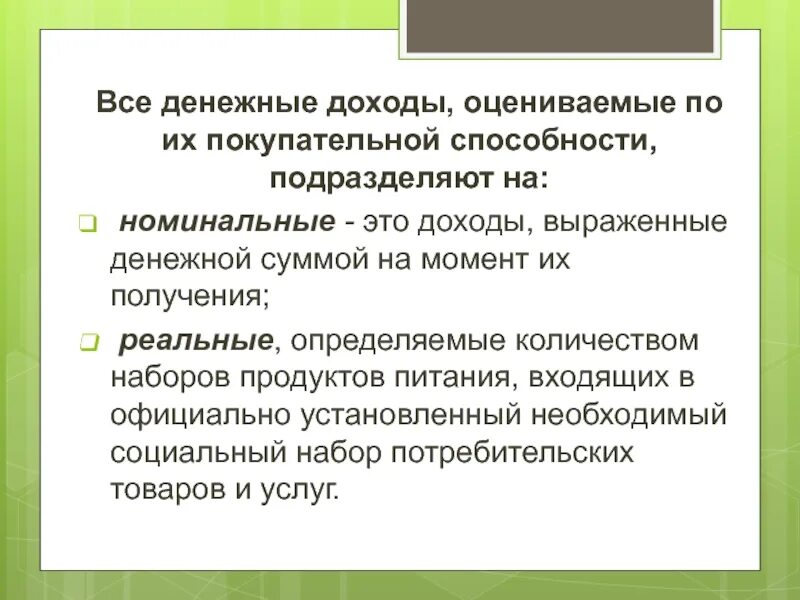 Все денежные доходы, оцениваемые по их покупательной способности, подразделяют на:

❑ номинальные - это доходы, выраженные денежной суммой на момент их получения;

❑ реальные, определяемые количеством наборов продуктов питания, входящих в официально установленный необходимый социальный набор потребительских товаров и услуг.